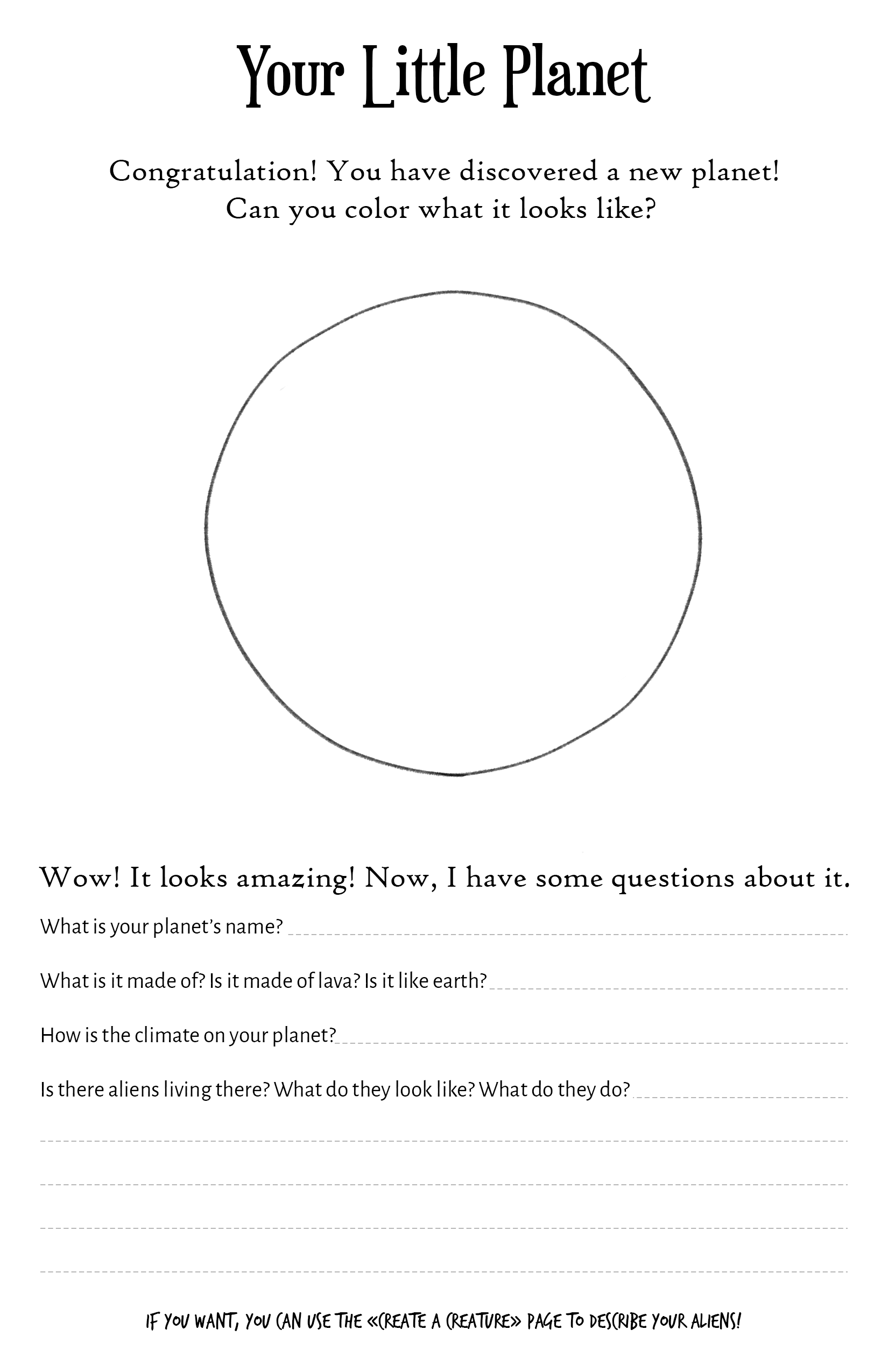 Your Little Planet

Congratulation! You have discovered a new planet! Can you color what it looks like?

Wow! It looks amazing! Now, I have some questions about it.

What is your planet's name?

What is it made of? Is it made of lava? Is it like earth?

How is the climate on your planet?

Is there aliens living there? What do they look like? What do they do?

IF YOU WANT, YOU CAN USE THE «CREATE A CREATURE» PAGE TO DESCRIBE YOUR ALIENS!